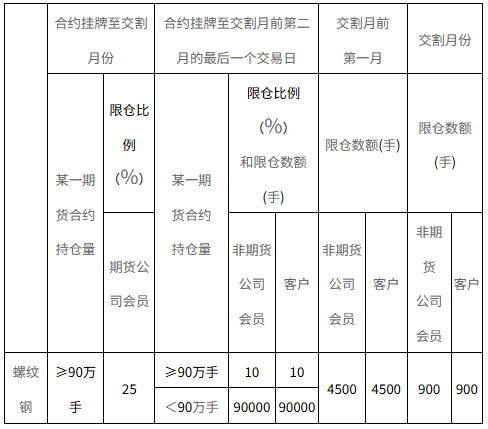 | | 合约挂牌至交割月份 | | 合约挂牌至交割月前第二月的最后一个交易日 | | | 交割月前第一月 | | 交割月份 | |
|---|---|---|---|---|---|---|---|---|---|
| | 某一期货合约持仓量 | 限仓比例(%) | 某一期货合约持仓量 | 限仓比例(%)和限仓数额(手) | | 限仓数额(手) | | 限仓数额(手) | |
| | | 期货公司会员 | | 非期货公司会员 | 客户 | 非期货公司会员 | 客户 | 非期货公司会员 | 客户 |
| 螺纹钢 | ≥90万手 | 25 | ≥90万手 | 10 | 10 | 4500 | 4500 | 900 | 900 |
| | | | ＜90万手 | 90000 | 90000 | | | | |